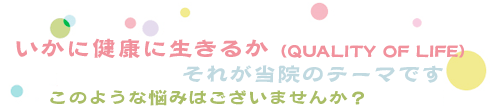 いかに健康に生きるか (QUALITY OF LIFE)
それが当院のテーマです
このような悩みはございませんか？